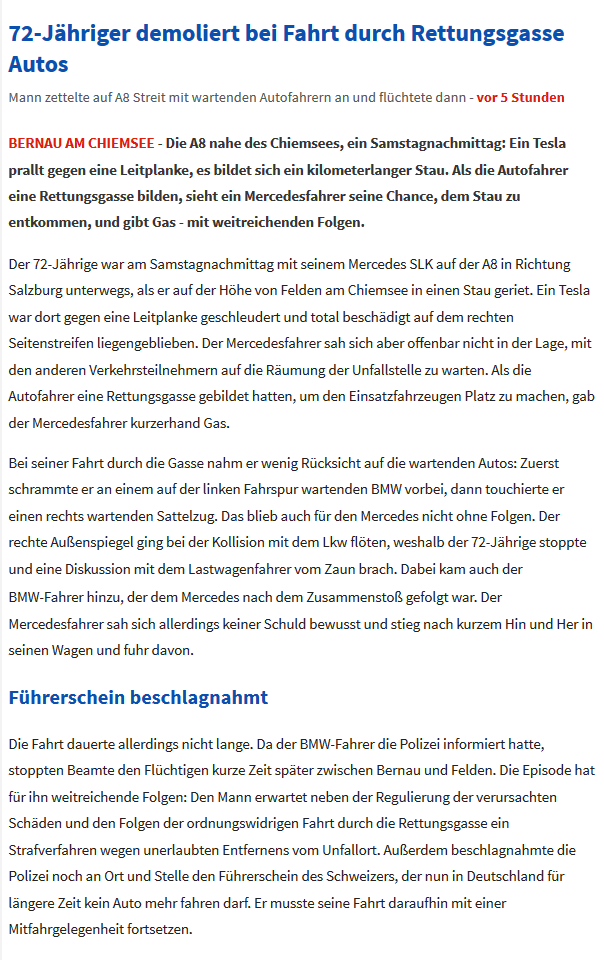 72-Jähriger demoliert bei Fahrt durch Rettungsgasse Autos

Mann zettelte auf A8 Streit mit wartenden Autofahrern an und flüchtete dann - vor 5 Stunden

BERNAU AM CHIEMSEE - Die A8 nahe des Chiemsees, ein Samstagnachmittag: Ein Tesla prallt gegen eine Leitplanke, es bildet sich ein kilometerlanger Stau. Als die Autofahrer eine Rettungsgasse bilden, sieht ein Mercedesfahrer seine Chance, dem Stau zu entkommen, und gibt Gas - mit weitreichenden Folgen.

Der 72-Jährige war am Samstagnachmittag mit seinem Mercedes SLK auf der A8 in Richtung Salzburg unterwegs, als er auf der Höhe von Felden am Chiemsee in einen Stau geriet. Ein Tesla war dort gegen eine Leitplanke geschleudert und total beschädigt auf dem rechten Seitenstreifen liegengeblieben. Der Mercedesfahrer sah sich aber offenbar nicht in der Lage, mit den anderen Verkehrsteilnehmern auf die Räumung der Unfallstelle zu warten. Als die Autofahrer eine Rettungsgasse gebildet hatten, um den Einsatzfahrzeugen Platz zu machen, gab der Mercedesfahrer kurzerhand Gas.

Bei seiner Fahrt durch die Gasse nahm er wenig Rücksicht auf die wartenden Autos: Zuerst schrammte er an einem auf der linken Fahrspur wartenden BMW vorbei, dann touchierte er einen rechts wartenden Sattelzug. Das blieb auch für den Mercedes nicht ohne Folgen. Der rechte Außenspiegel ging bei der Kollision mit dem Lkw flöten, weshalb der 72-Jährige stoppte und eine Diskussion mit dem Lastwagenfahrer vom Zaun brach. Dabei kam auch der BMW-Fahrer hinzu, der dem Mercedes nach dem Zusammenstoß gefolgt war. Der Mercedesfahrer sah sich allerdings keiner Schuld bewusst und stieg nach kurzem Hin und Her in seinen Wagen und fuhr davon.

Führerschein beschlagnahmt

Die Fahrt dauerte allerdings nicht lange. Da der BMW-Fahrer die Polizei informiert hatte, stoppten Beamte den Flüchtigen kurze Zeit später zwischen Bernau und Felden. Die Episode hat für ihn weitreichende Folgen: Den Mann erwartet neben der Regulierung der verursachten Schäden und den Folgen der ordnungswidrigen Fahrt durch die Rettungsgasse ein Strafverfahren wegen unerlaubten Entfernens vom Unfallort. Außerdem beschlagnahmte die Polizei noch an Ort und Stelle den Führerschein des Schweizers, der nun in Deutschland für längere Zeit kein Auto mehr fahren darf. Er musste seine Fahrt daraufhin mit einer Mitfahrgelegenheit fortsetzen.